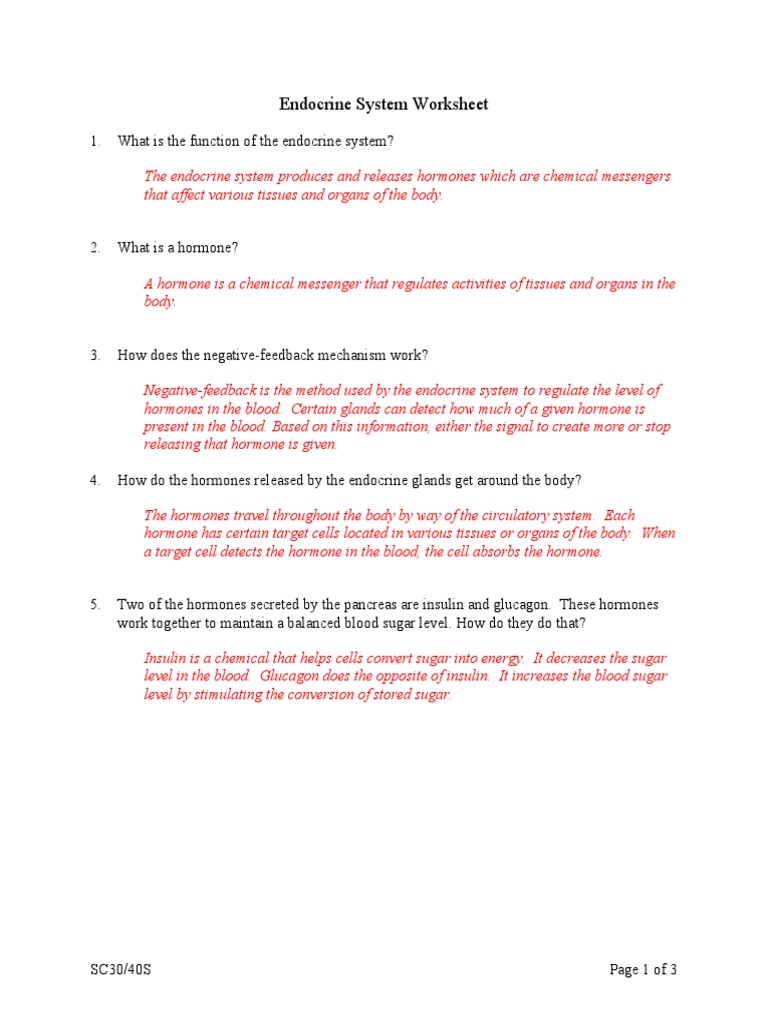 Endocrine System Worksheet

1. What is the function of the endocrine system?

The endocrine system produces and releases hormones which are chemical messengers that affect various tissues and organs of the body.

2. What is a hormone?

A hormone is a chemical messenger that regulates activities of tissues and organs in the body.

3. How does the negative-feedback mechanism work?

Negative-feedback is the method used by the endocrine system to regulate the level of hormones in the blood. Certain glands can detect how much of a given hormone is present in the blood. Based on this information, either the signal to create more or stop releasing that hormone is given.

4. How do the hormones released by the endocrine glands get around the body?

The hormones travel throughout the body by way of the circulatory system. Each hormone has certain target cells located in various tissues or organs of the body. When a target cell detects the hormone in the blood, the cell absorbs the hormone.

5. Two of the hormones secreted by the pancreas are insulin and glucagon. These hormones work together to maintain a balanced blood sugar level. How do they do that?

Insulin is a chemical that helps cells convert sugar into energy. It decreases the sugar level in the blood. Glucagon does the opposite of insulin. It increases the blood sugar level by stimulating the conversion of stored sugar.

SC30/40S

Page 1 of 3